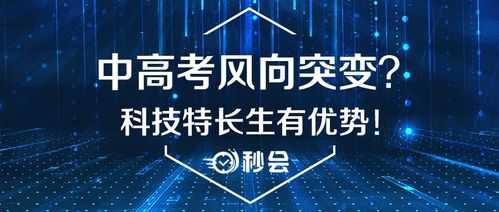 中高考风向突变?
科技特长生有优势!

秒会